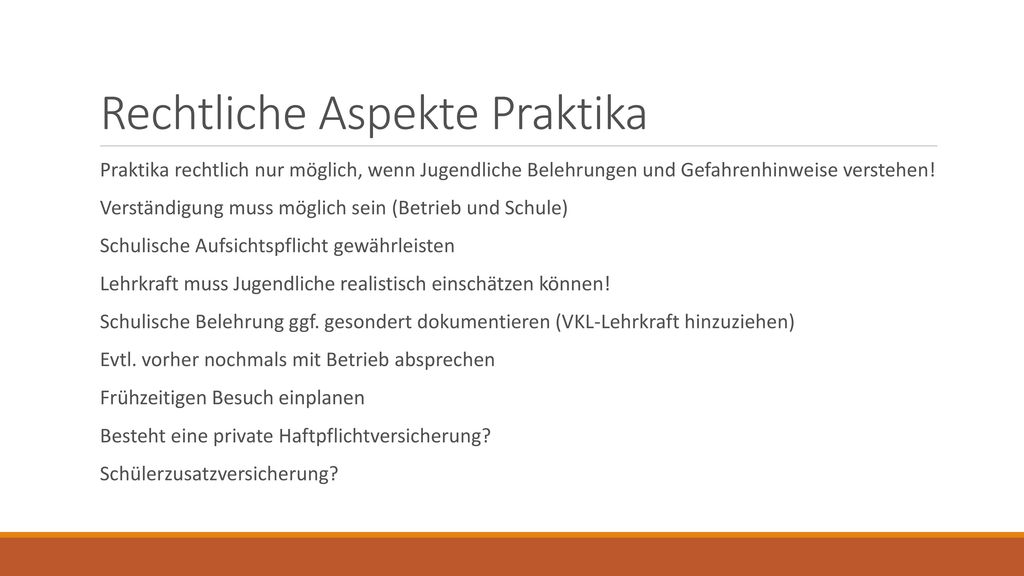 Rechtliche Aspekte Praktika

Praktika rechtlich nur möglich, wenn Jugendliche Belehrungen und Gefahrenhinweise verstehen!

Verständigung muss möglich sein (Betrieb und Schule)

Schulische Aufsichtspflicht gewährleisten

Lehrkraft muss Jugendliche realistisch einschätzen können!

Schulische Belehrung ggf. gesondert dokumentieren (VKL-Lehrkraft hinzuziehen)

Evtl. vorher nochmals mit Betrieb absprechen

Frühzeitigen Besuch einplanen

Besteht eine private Haftpflichtversicherung?

Schülerzusatzversicherung?